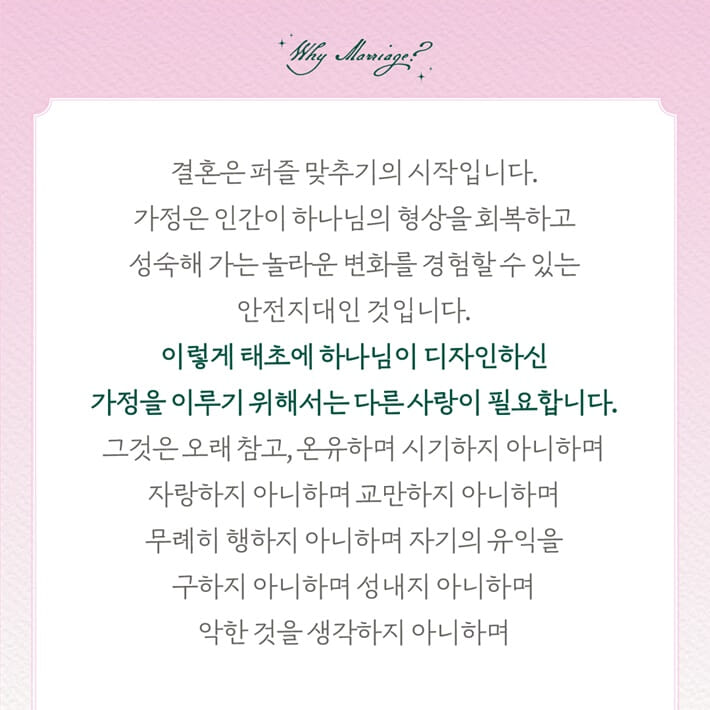 Why Marriage?

결혼은 퍼즐 맞추기의 시작입니다. 가정은 인간이 하나님의 형상을 회복하고 성숙해 가는 놀라운 변화를 경험할 수 있는 안전지대인 것입니다.

이렇게 태초에 하나님이 디자인하신 가정을 이루기 위해서는 다른 사랑이 필요합니다.

그것은 오래 참고, 온유하며 시기하지 아니하며 자랑하지 아니하며 교만하지 아니하며 무례히 행하지 아니하며 자기의 유익을 구하지 아니하며 성내지 아니하며 악한 것을 생각하지 아니하며